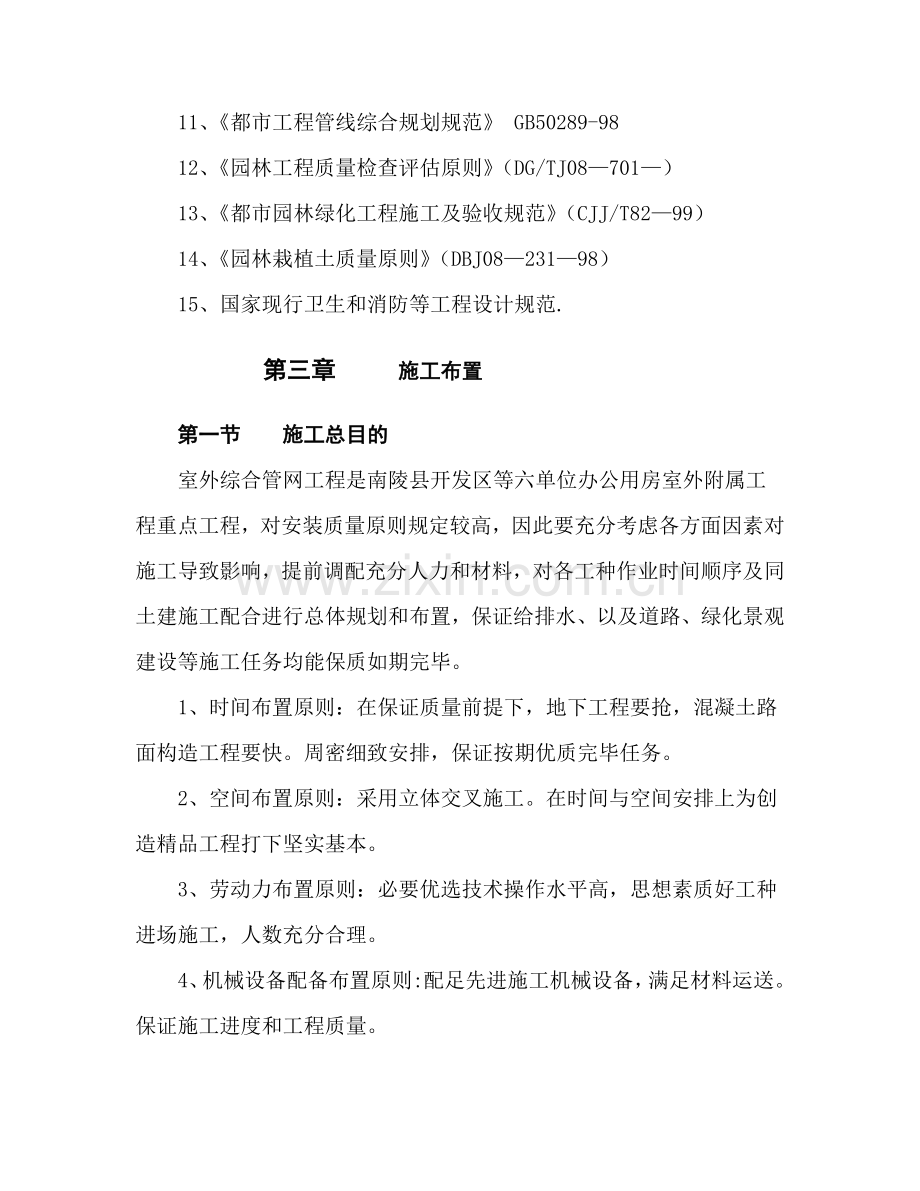 11、《都市工程管线综合规划规范》 GB50289-98

12、《园林工程质量检查评估原则》(DG/TJ08—701—)

13、《都市园林绿化工程施工及验收规范》(CJJ/T82—99)

14、《园林栽植土质量原则》(DBJ08—231—98)

15、国家现行卫生和消防等工程设计规范.

第三章 施工布置

第一节 施工总目的

室外综合管网工程是南陵县开发区等六单位办公用房室外附属工程重点工程，对安装质量原则规定较高，因此要充分考虑各方面因素对施工导致影响，提前调配充分人力和材料，对各工种作业时间顺序及同土建施工配合进行总体规划和布置，保证给排水、以及道路、绿化景观建设等施工任务均能保质如期完毕。

1、时间布置原则：在保证质量前提下，地下工程要抢，混凝土路面构造工程要快。周密细致安排，保证按期优质完毕任务。

2、空间布置原则：采用立体交叉施工。在时间与空间安排上为创造精品工程打下坚实基本。

3、劳动力布置原则：必要优选技术操作水平高，思想素质好工种进场施工，人数充分合理。

4、机械设备配备布置原则:配足先进施工机械设备，满足材料运送。保证施工进度和工程质量。

www.zixin.com.cn